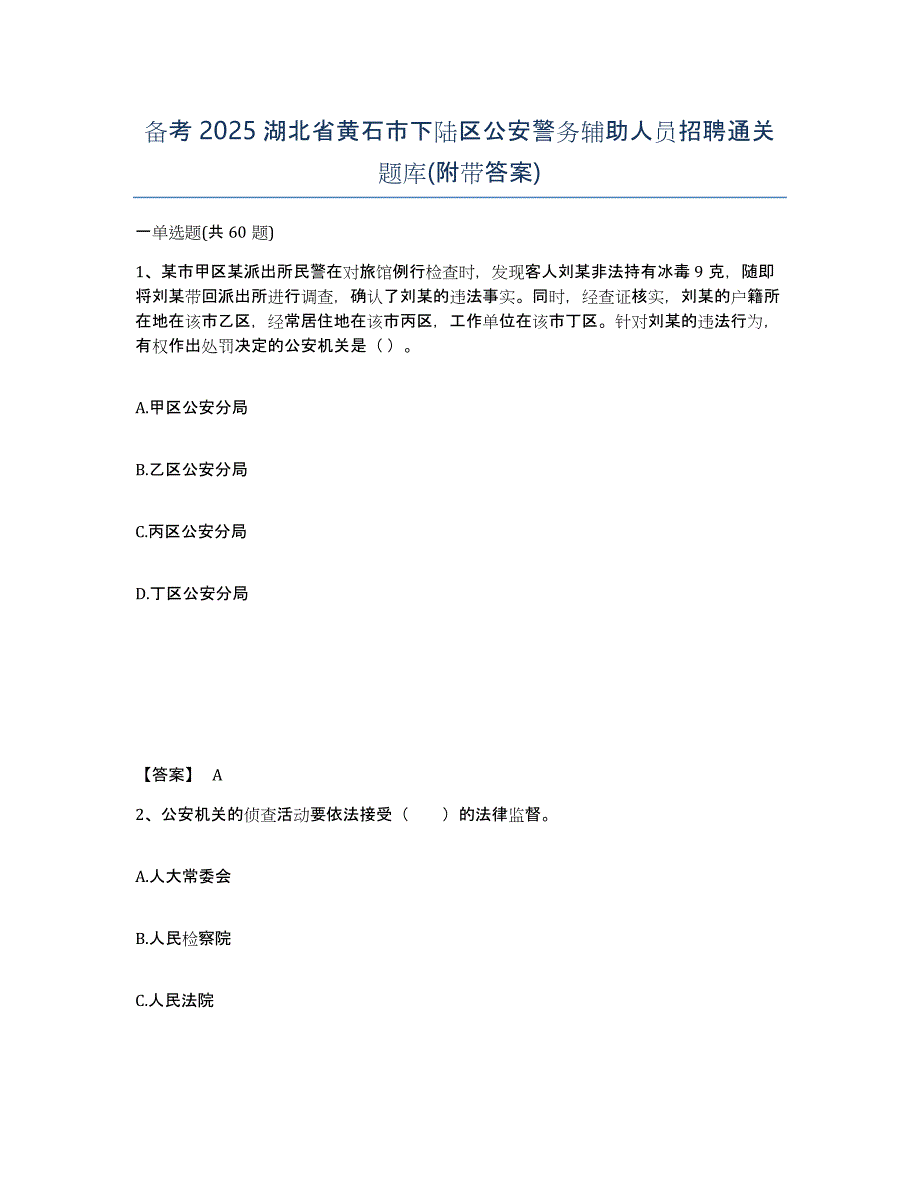 备考 2025 湖北省黄石市下陆区公安警务辅助人员招聘通关题库(附带答案)

一单选题(共 60 题)

1、某市甲区某派出所民警在对旅馆例行检查时，发现客人刘某非法持有冰毒 9 克，随即将刘某带回派出所进行调查，确认了刘某的违法事实。同时，经查证核实，刘某的户籍所在地在该市乙区，经常居住地在该市丙区，工作单位在该市丁区。针对刘某的违法行为，有权作出处罚决定的公安机关是（ ）。

A.甲区公安分局

B.乙区公安分局

C.丙区公安分局

D.丁区公安分局

【答案】 A

2、公安机关的侦查活动要依法接受（　　）的法律监督。

A.人大常委会

B.人民检察院

C.人民法院